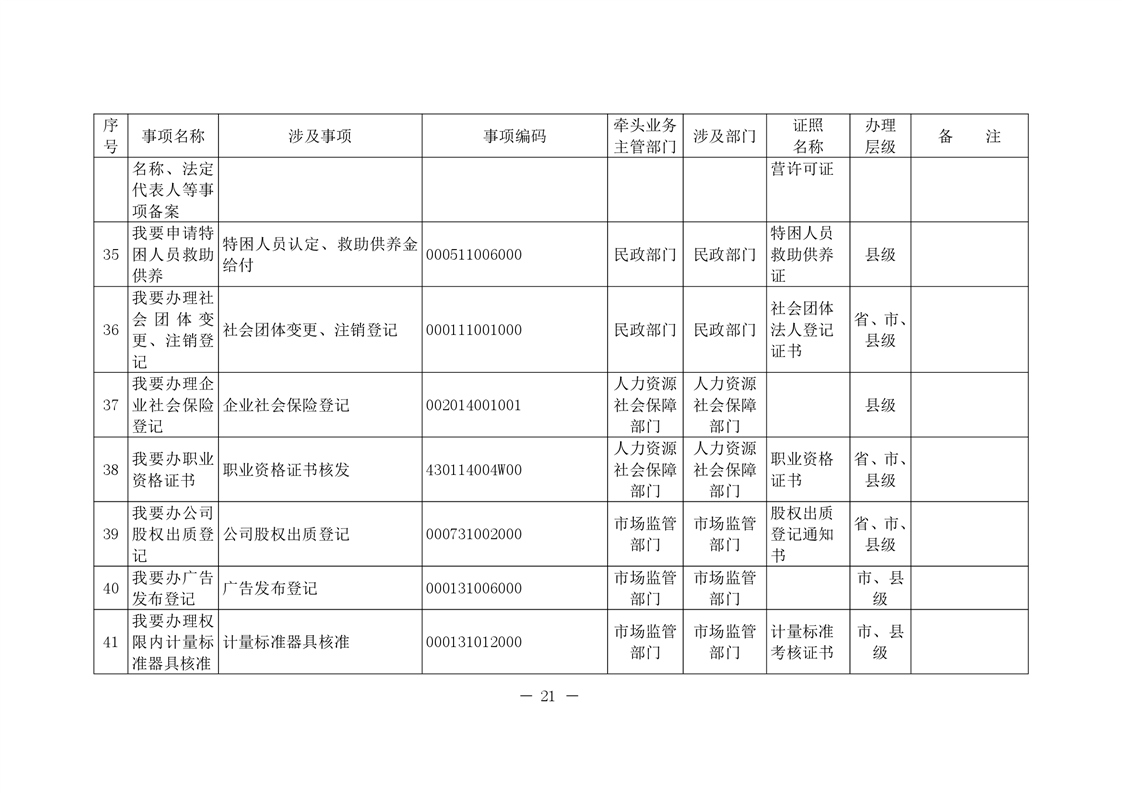 | 序号 | 事项名称 | 涉及事项 | 事项编码 | 牵头业务主管部门 | 涉及部门 | 证照名称 | 办理层级 | 备　注 |
|---|---|---|---|---|---|---|---|---|
| | 名称、法定代表人等事项备案 | | | | | 营许可证 | | |
| 35 | 我要申请特困人员救助供养 | 特困人员认定、救助供养金给付 | 000511006000 | 民政部门 | 民政部门 | 特困人员救助供养证 | 县级 | |
| 36 | 我要办理社会团体变更、注销登记 | 社会团体变更、注销登记 | 000111001000 | 民政部门 | 民政部门 | 社会团体法人登记证书 | 省、市、县级 | |
| 37 | 我要办理企业社会保险登记 | 企业社会保险登记 | 002014001001 | 人力资源社会保障部门 | 人力资源社会保障部门 | | 县级 | |
| 38 | 我要办职业资格证书 | 职业资格证书核发 | 430114004W00 | 人力资源社会保障部门 | 人力资源社会保障部门 | 职业资格证书 | 省、市、县级 | |
| 39 | 我要办公司股权出质登记 | 公司股权出质登记 | 000731002000 | 市场监管部门 | 市场监管部门 | 股权出质登记通知书 | 省、市、县级 | |
| 40 | 我要办广告发布登记 | 广告发布登记 | 000131006000 | 市场监管部门 | 市场监管部门 | | 市、县级 | |
| 41 | 我要办理权限内计量标准器具核准 | 计量标准器具核准 | 000131012000 | 市场监管部门 | 市场监管部门 | 计量标准考核证书 | 市、县级 | |

— 21 —